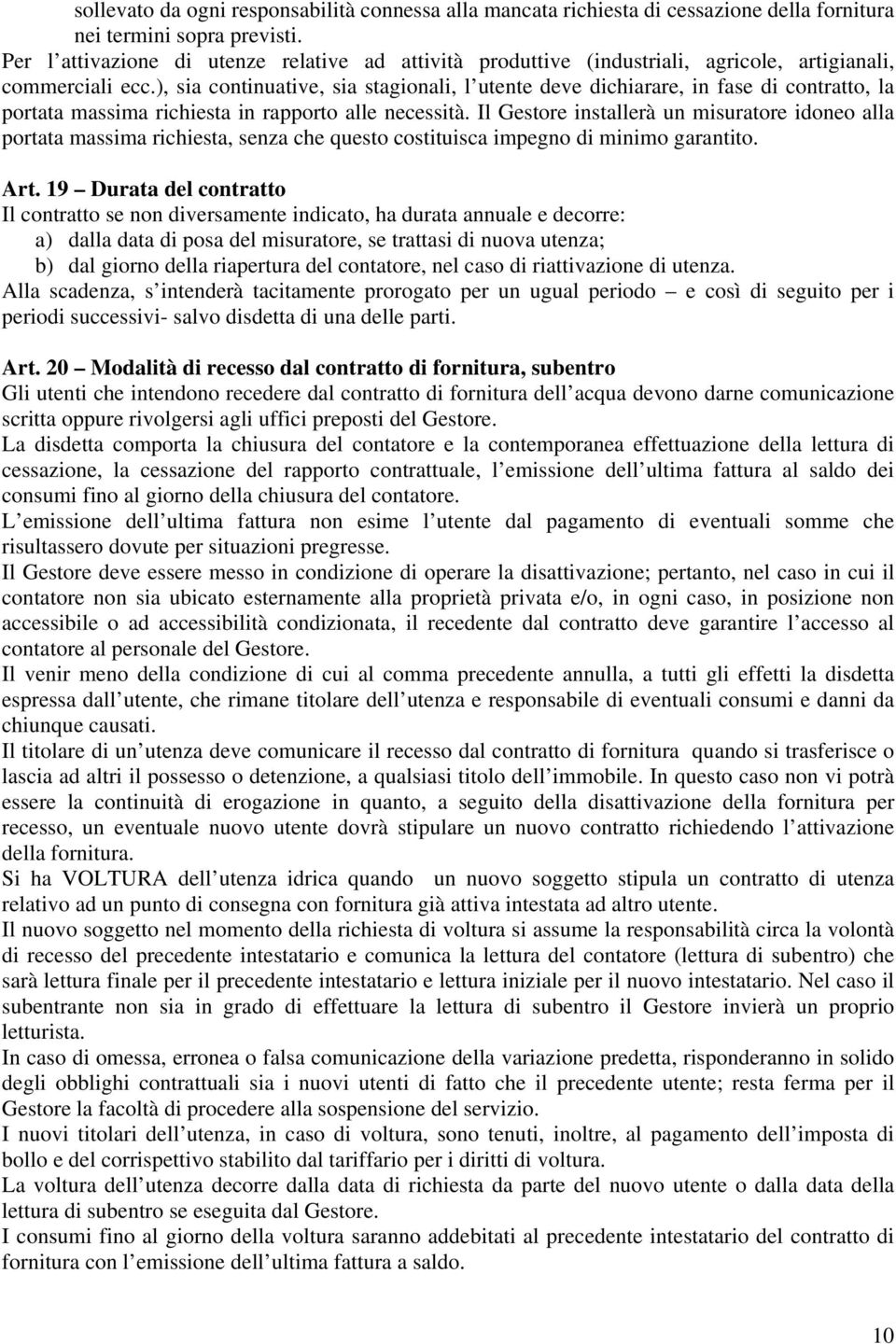 sollevato da ogni responsabilità connessa alla mancata richiesta di cessazione della fornitura nei termini sopra previsti.
Per l attivazione di utenze relative ad attività produttive (industriali, agricole, artigianali, commerciali ecc.), sia continuative, sia stagionali, l utente deve dichiarare, in fase di contratto, la portata massima richiesta in rapporto alle necessità. Il Gestore installerà un misuratore idoneo alla portata massima richiesta, senza che questo costituisca impegno di minimo garantito.

Art. 19 – Durata del contratto
Il contratto se non diversamente indicato, ha durata annuale e decorre:
a) dalla data di posa del misuratore, se trattasi di nuova utenza;
b) dal giorno della riapertura del contatore, nel caso di riattivazione di utenza.
Alla scadenza, s intenderà tacitamente prorogato per un ugual periodo – e così di seguito per i periodi successivi- salvo disdetta di una delle parti.

Art. 20 – Modalità di recesso dal contratto di fornitura, subentro
Gli utenti che intendono recedere dal contratto di fornitura dell acqua devono darne comunicazione scritta oppure rivolgersi agli uffici preposti del Gestore.
La disdetta comporta la chiusura del contatore e la contemporanea effettuazione della lettura di cessazione, la cessazione del rapporto contrattuale, l emissione dell ultima fattura al saldo dei consumi fino al giorno della chiusura del contatore.
L emissione dell ultima fattura non esime l utente dal pagamento di eventuali somme che risultassero dovute per situazioni pregresse.
Il Gestore deve essere messo in condizione di operare la disattivazione; pertanto, nel caso in cui il contatore non sia ubicato esternamente alla proprietà privata e/o, in ogni caso, in posizione non accessibile o ad accessibilità condizionata, il recedente dal contratto deve garantire l accesso al contatore al personale del Gestore.
Il venir meno della condizione di cui al comma precedente annulla, a tutti gli effetti la disdetta espressa dall utente, che rimane titolare dell utenza e responsabile di eventuali consumi e danni da chiunque causati.
Il titolare di un utenza deve comunicare il recesso dal contratto di fornitura quando si trasferisce o lascia ad altri il possesso o detenzione, a qualsiasi titolo dell immobile. In questo caso non vi potrà essere la continuità di erogazione in quanto, a seguito della disattivazione della fornitura per recesso, un eventuale nuovo utente dovrà stipulare un nuovo contratto richiedendo l attivazione della fornitura.
Si ha VOLTURA dell utenza idrica quando un nuovo soggetto stipula un contratto di utenza relativo ad un punto di consegna con fornitura già attiva intestata ad altro utente.
Il nuovo soggetto nel momento della richiesta di voltura si assume la responsabilità circa la volontà di recesso del precedente intestatario e comunica la lettura del contatore (lettura di subentro) che sarà lettura finale per il precedente intestatario e lettura iniziale per il nuovo intestatario. Nel caso il subentrante non sia in grado di effettuare la lettura di subentro il Gestore invierà un proprio letturista.
In caso di omessa, erronea o falsa comunicazione della variazione predetta, risponderanno in solido degli obblighi contrattuali sia i nuovi utenti di fatto che il precedente utente; resta ferma per il Gestore la facoltà di procedere alla sospensione del servizio.
I nuovi titolari dell utenza, in caso di voltura, sono tenuti, inoltre, al pagamento dell imposta di bollo e del corrispettivo stabilito dal tariffario per i diritti di voltura.
La voltura dell utenza decorre dalla data di richiesta da parte del nuovo utente o dalla data della lettura di subentro se eseguita dal Gestore.
I consumi fino al giorno della voltura saranno addebitati al precedente intestatario del contratto di fornitura con l emissione dell ultima fattura a saldo.

10